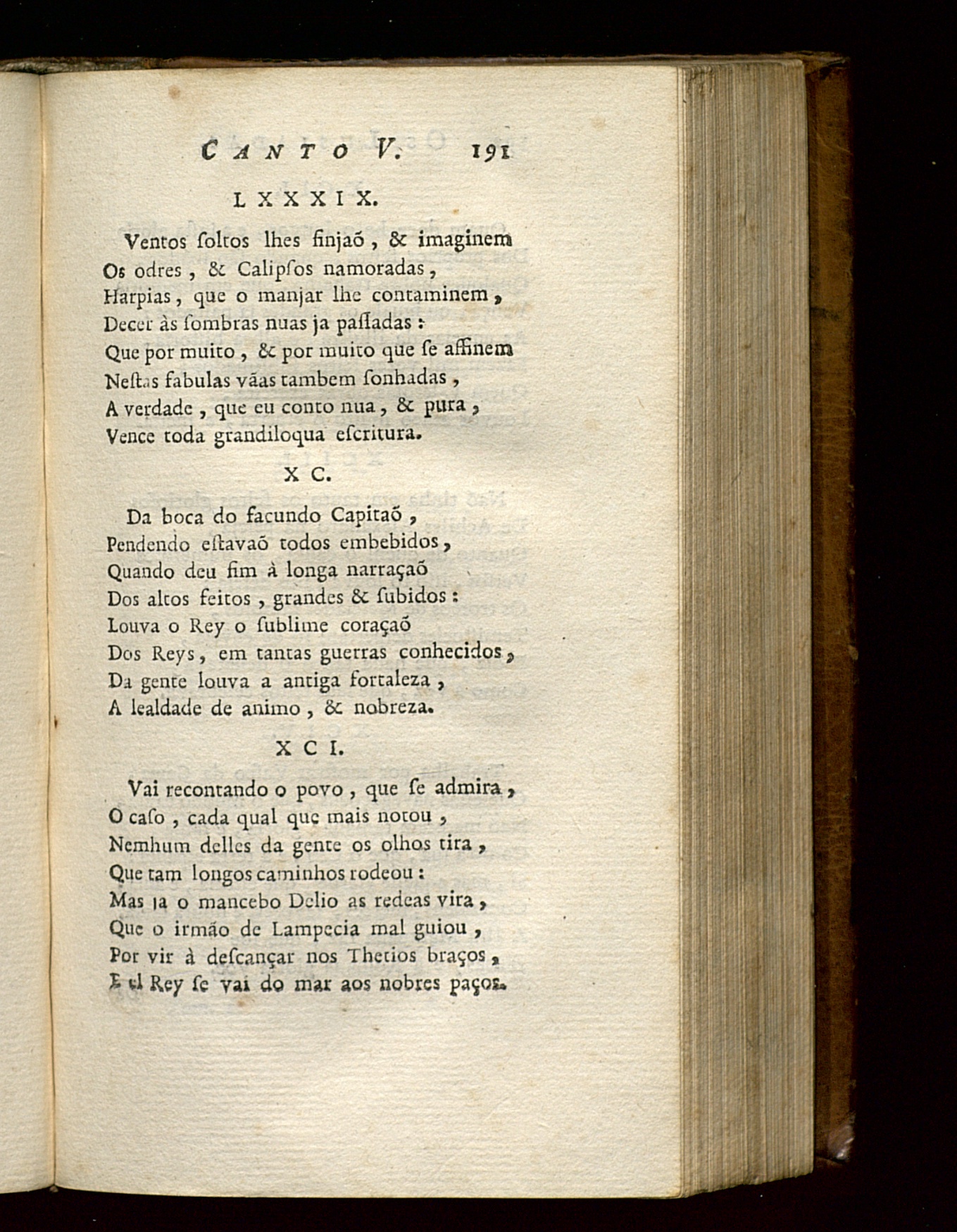 CANTO V. 191

LXXXIX.

Ventos ſoltos lhes finjaõ, & imaginem
Os odres, & Calipſos namoradas,
Harpias, que o manjar lhe contaminem,
Decer às ſombras nuas ja paſſadas:
Que por muito, & por muito que ſe affinem
Neſtas fabulas vãas tambem ſonhadas,
A verdade, que eu conto nua, & pura,
Vence toda grandiloqua eſcritura.

XC.

Da boca do facundo Capitaõ,
Pendendo eſtavaõ todos embebidos,
Quando deu fim à longa narraçaõ
Dos altos feitos, grandes & ſubidos:
Louva o Rey o ſublime coraçaõ
Dos Reys, em tantas guerras conhecidos,
Da gente louva a antiga fortaleza,
A lealdade de animo, & nobreza.

XCI.

Vai recontando o povo, que ſe admira,
O caſo, cada qual que mais notou,
Nemhum delles da gente os olhos tira,
Que tam longos caminhos rodeou:
Mas ja o mancebo Delio as redeas vira,
Que o irmão de Lampecia mal guiou,
Por vir à deſcançar nos Thetios braços,
E el Rey ſe vai do mar aos nobres paços.